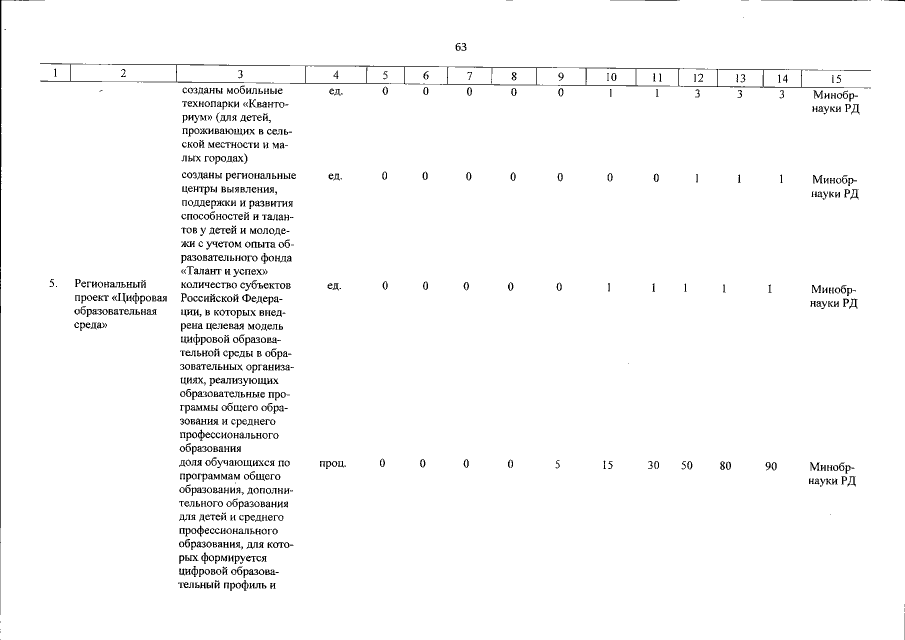 63

| 1 | 2 | 3 | 4 | 5 | 6 | 7 | 8 | 9 | 10 | 11 | 12 | 13 | 14 | 15 |
|---|---|---|---|---|---|---|---|---|---|---|---|---|---|---|
| | | созданы мобильные технопарки «Кванториум» (для детей, проживающих в сельской местности и малых городах) | ед. | 0 | 0 | 0 | 0 | 0 | 1 | 1 | 3 | 3 | 3 | Минобрнауки РД |
| | | созданы региональные центры выявления, поддержки и развития способностей и талантов у детей и молодежи с учетом опыта образовательного фонда «Талант и успех» | ед. | 0 | 0 | 0 | 0 | 0 | 0 | 0 | 1 | 1 | 1 | Минобрнауки РД |
| 5. | Региональный проект «Цифровая образовательная среда» | количество субъектов Российской Федерации, в которых внедрена целевая модель цифровой образовательной среды в образовательных организациях, реализующих образовательные программы общего образования и среднего профессионального образования | ед. | 0 | 0 | 0 | 0 | 0 | 1 | 1 | 1 | 1 | 1 | Минобрнауки РД |
| | | доля обучающихся по программам общего образования, дополнительного образования для детей и среднего профессионального образования, для которых формируется цифровой образовательный профиль и | проц. | 0 | 0 | 0 | 0 | 5 | 15 | 30 | 50 | 80 | 90 | Минобрнауки РД |